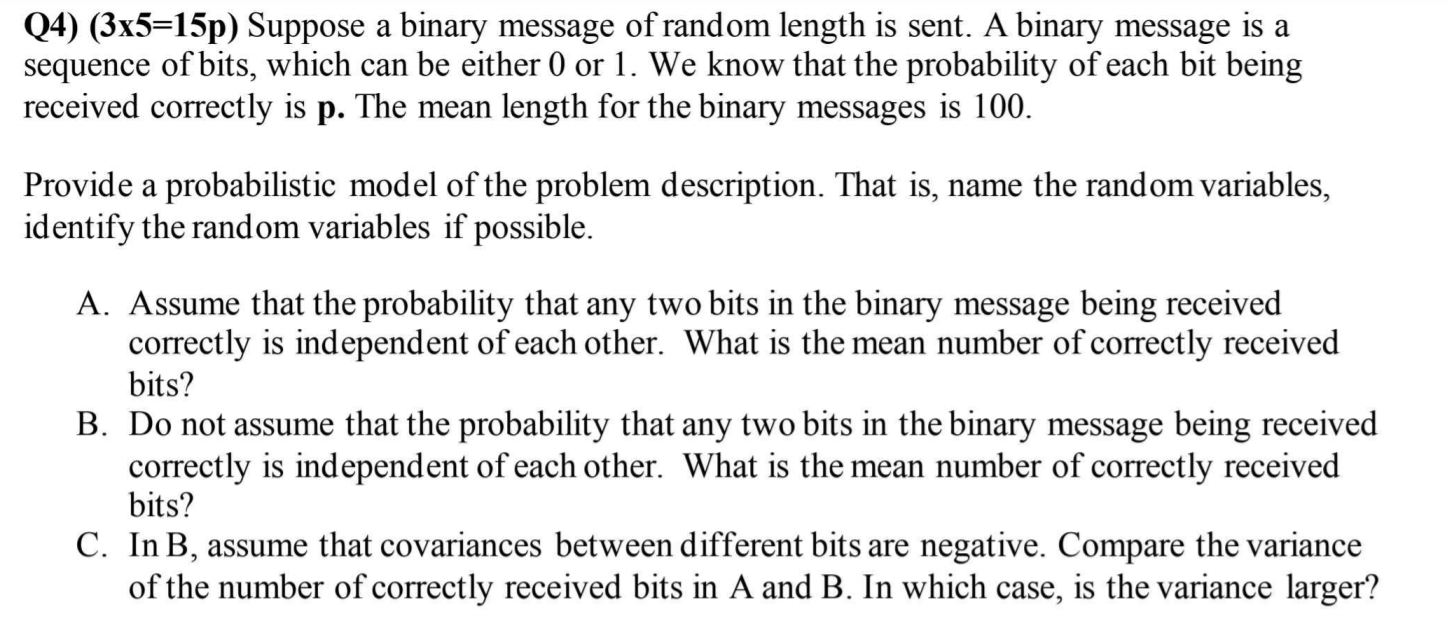 Q4) (3x5=15p) Suppose a binary message of random length is sent. A binary message is a sequence of bits, which can be either 0 or 1. We know that the probability of each bit being received correctly is p. The mean length for the binary messages is 100.

Provide a probabilistic model of the problem description. That is, name the random variables, identify the random variables if possible.

A. Assume that the probability that any two bits in the binary message being received correctly is independent of each other. What is the mean number of correctly received bits?
B. Do not assume that the probability that any two bits in the binary message being received correctly is independent of each other. What is the mean number of correctly received bits?
C. In B, assume that covariances between different bits are negative. Compare the variance of the number of correctly received bits in A and B. In which case, is the variance larger?